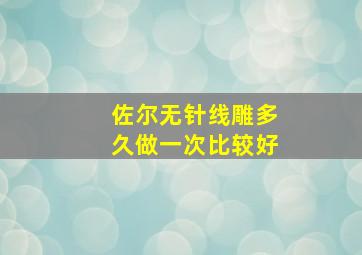 佐尔无针线雕多久做一次比较好